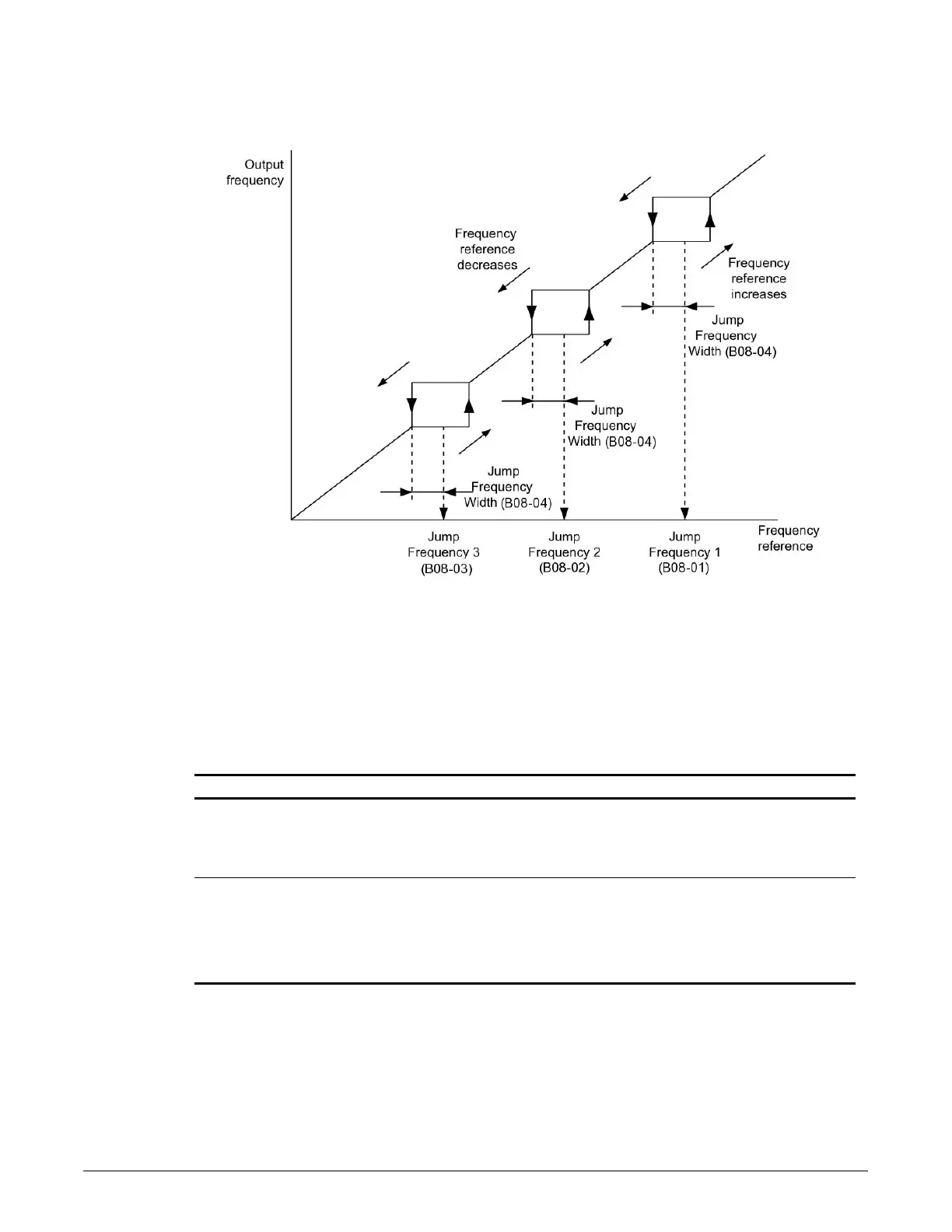 Output frequency

Frequency reference decreases

Frequency reference increases

Jump Frequency Width (B08-04)

Jump Frequency Width (B08-04)

Jump Frequency Width (B08-04)

Jump Frequency 3 (B08-03)

Jump Frequency 2 (B08-02)

Jump Frequency 1 (B08-01)

Frequency reference